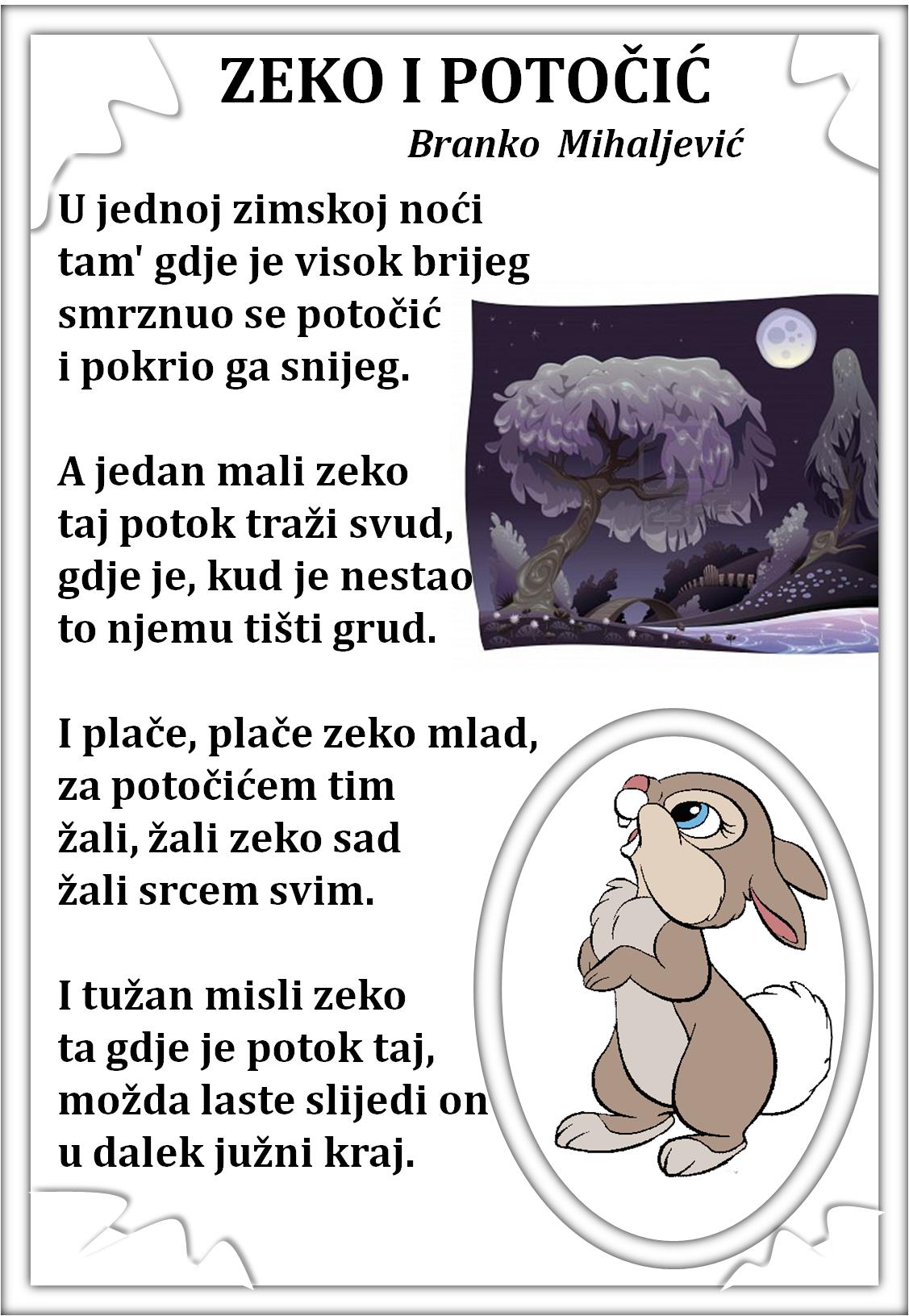 ZEKO I POTOČIĆ
Branko Mihaljević

U jednoj zimskoj noći
tam' gdje je visok brijeg
smrznuo se potočić
i pokrio ga snijeg.

A jedan mali zeko
taj potok traži svud,
gdje je, kud je nestao
to njemu tišti grud.

I plače, plače zeko mlad,
za potočićem tim
žali, žali zeko sad
žali srcem svim.

I tužan misli zeko
ta gdje je potok taj,
možda laste slijedi on
u dalek južni kraj.